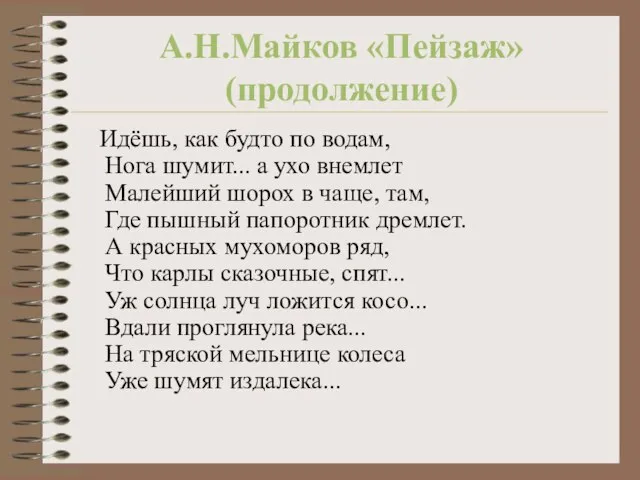 А.Н.Майков «Пейзаж» (продолжение)

Идёшь, как будто по водам,
Нога шумит... а ухо внемлет
Малейший шорох в чаще, там,
Где пышный папоротник дремлет.
А красных мухоморов ряд,
Что карлы сказочные, спят...
Уж солнца луч ложится косо...
Вдали проглянула река...
На тряской мельнице колеса
Уже шумят издалека...